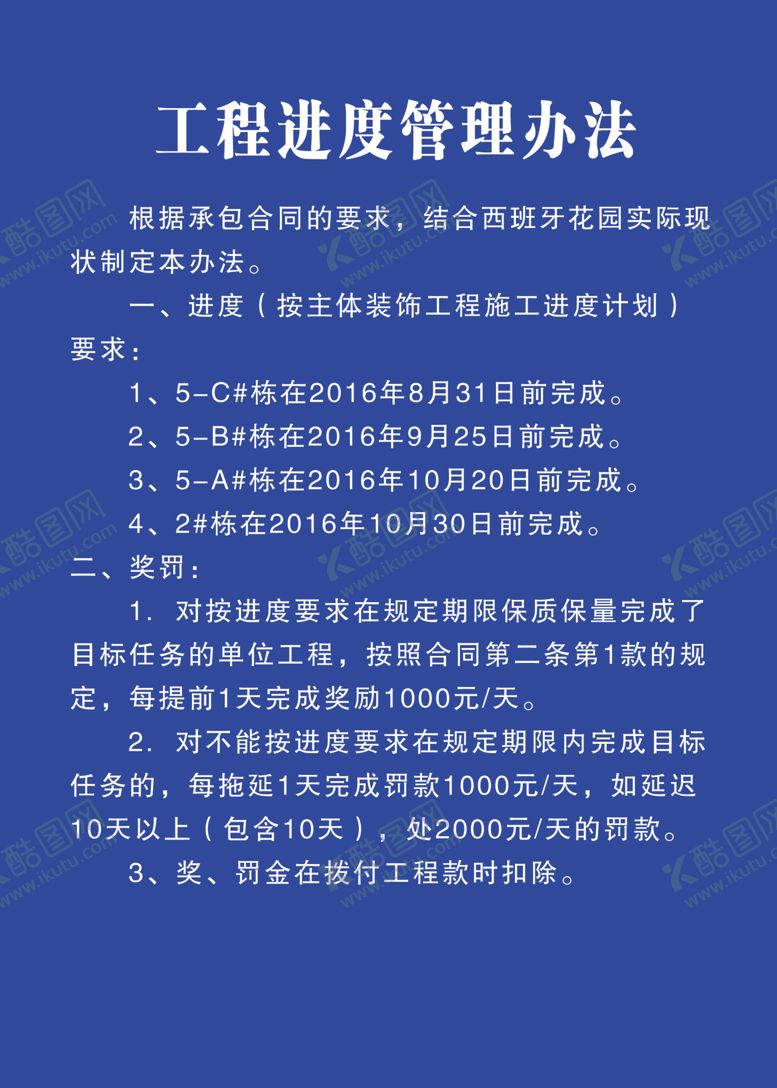 工程进度管理办法

根据承包合同的要求，结合西班牙花园实际现状制定本办法。

一、进度（按主体装饰工程施工进度计划）要求：

1、5-C#栋在2016年8月31日前完成。

2、5-B#栋在2016年9月25日前完成。

3、5-A#栋在2016年10月20日前完成。

4、2#栋在2016年10月30日前完成。

二、奖罚：

1. 对按进度要求在规定期限保质保量完成了目标任务的单位工程，按照合同第二条第1款的规定，每提前1天完成奖励1000元/天。

2. 对不能按进度要求在规定期限内完成目标任务的，每拖延1天完成罚款1000元/天，如延迟10天以上（包含10天），处2000元/天的罚款。

3、奖、罚金在拨付工程款时扣除。

酷图网 www.ikutu.com